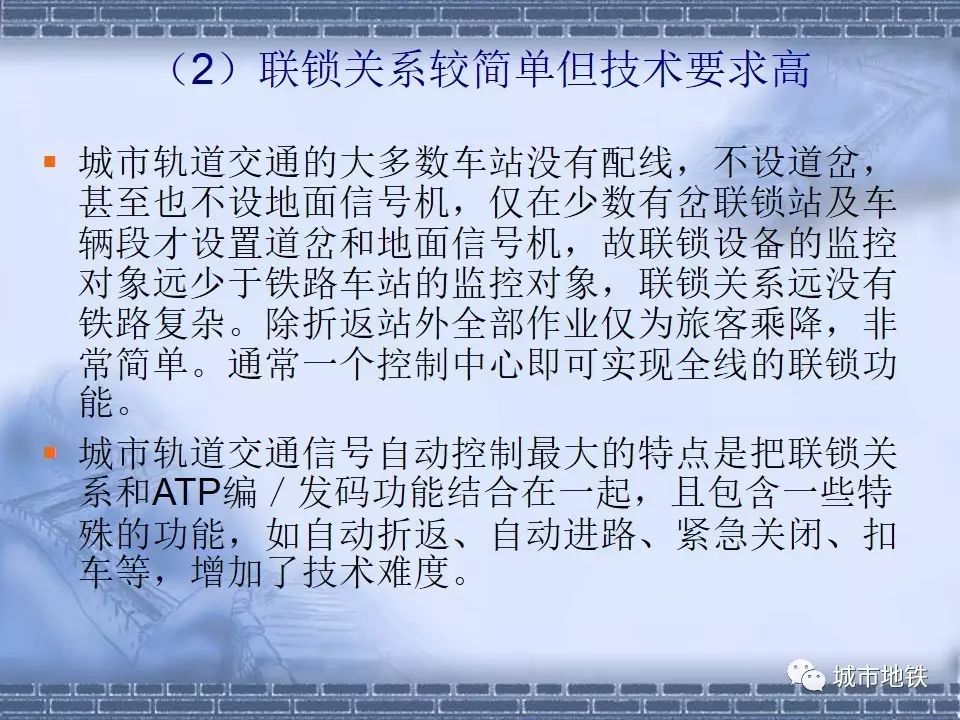 （2）联锁关系较简单但技术要求高

• 城市轨道交通的大多数车站没有配线，不设道岔，甚至也不设地面信号机，仅在少数有岔联锁站及车辆段才设置道岔和地面信号机，故联锁设备的监控对象远少于铁路车站的监控对象，联锁关系远没有铁路复杂。除折返站外全部作业仅为旅客乘降，非常简单。通常一个控制中心即可实现全线的联锁功能。

• 城市轨道交通信号自动控制最大的特点是把联锁关系和ATP编／发码功能结合在一起，且包含一些特殊的功能，如自动折返、自动进路、紧急关闭、扣车等，增加了技术难度。

城市地铁